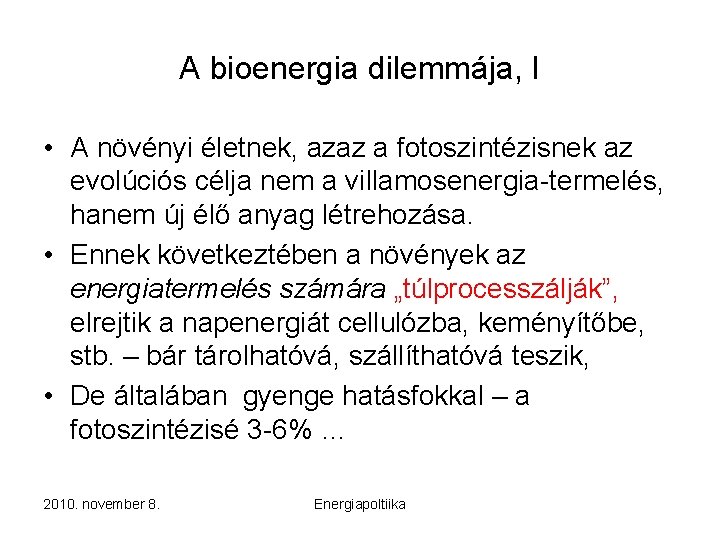 A bioenergia dilemmája, I

• A növényi életnek, azaz a fotoszintézisnek az evolúciós célja nem a villamosenergia-termelés, hanem új élő anyag létrehozása.

• Ennek következtében a növények az energiatermelés számára „túlprocesszálják”, elrejtik a napenergiát cellulózba, keményítőbe, stb. – bár tárolhatóvá, szállíthatóvá teszik,

• De általában  gyenge hatásfokkal – a fotoszintézisé 3-6% …

2010. november 8.

Energiapoltiika